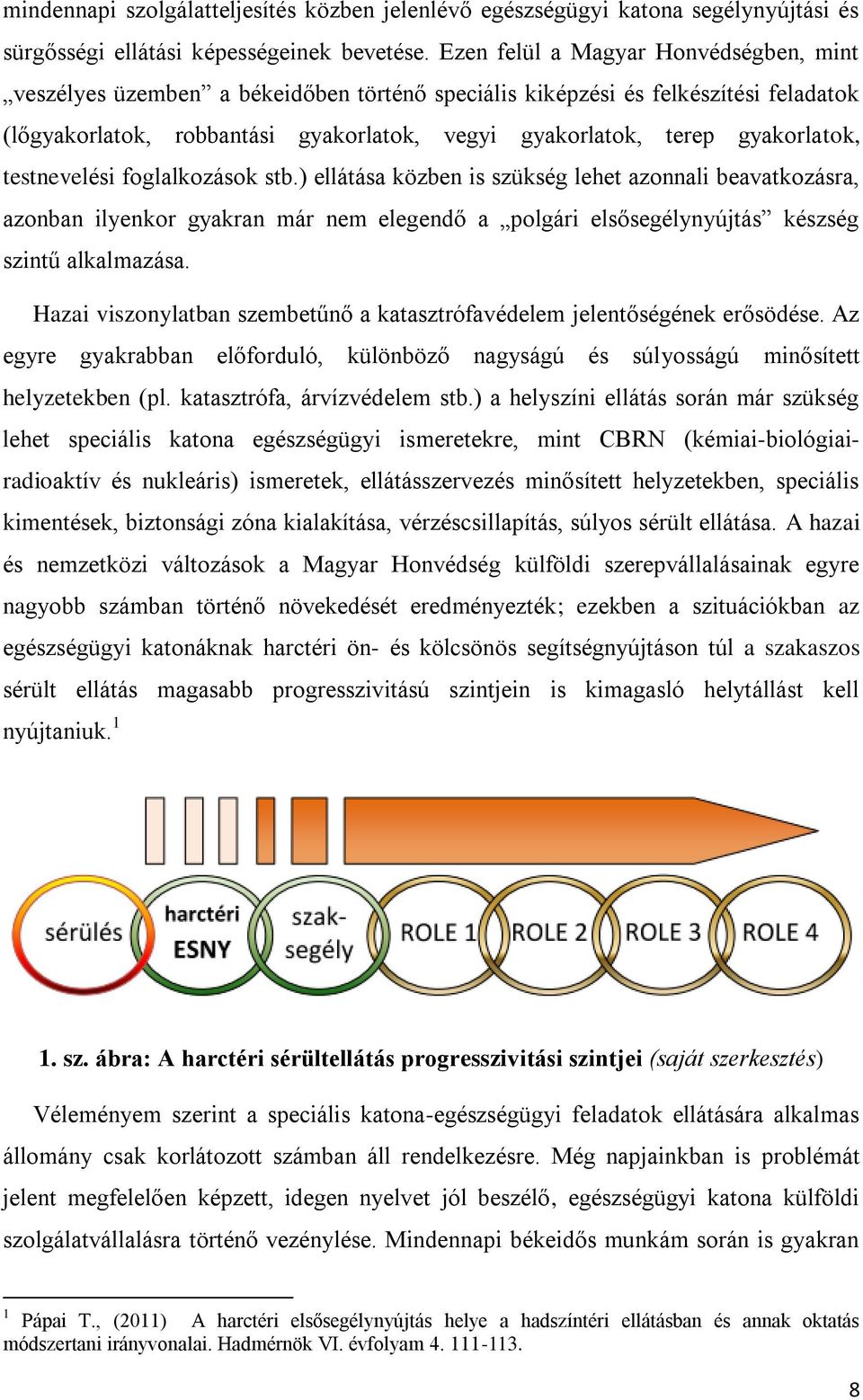 mindennapi szolgálatteljesítés közben jelenlévő egészségügyi katona segélynyújtási és sürgősségi ellátási képességeinek bevetése. Ezen felül a Magyar Honvédségben, mint „veszélyes üzemben” a békeidőben történő speciális kiképzési és felkészítési feladatok (lőgyakorlatok, robbantási gyakorlatok, vegyi gyakorlatok, terep gyakorlatok, testnevelési foglalkozások stb.) ellátása közben is szükség lehet azonnali beavatkozásra, azonban ilyenkor gyakran már nem elegendő a „polgári elsősegélynyújtás” készség szintű alkalmazása.

Hazai viszonylatban szembetűnő a katasztrófavédelem jelentőségének erősödése. Az egyre gyakrabban előforduló, különböző nagyságú és súlyosságú minősített helyzetekben (pl. katasztrófa, árvízvédelem stb.) a helyszíni ellátás során már szükség lehet speciális katona egészségügyi ismeretekre, mint CBRN (kémiai-biológiai-radioaktív és nukleáris) ismeretek, ellátásszervezés minősített helyzetekben, speciális kimentések, biztonsági zóna kialakítása, vérzéscsillapítás, súlyos sérült ellátása. A hazai és nemzetközi változások a Magyar Honvédség külföldi szerepvállalásainak egyre nagyobb számban történő növekedését eredményezték; ezekben a szituációkban az egészségügyi katonáknak harctéri ön- és kölcsönös segítségnyújtáson túl a szakaszos sérült ellátás magasabb progresszivitású szintjein is kimagasló helytállást kell nyújtaniuk.$^1$

sérülés harctéri ESNY szak-segély ROLE 1 ROLE 2 ROLE 3 ROLE 4

1. sz. ábra: A harctéri sérültellátás progresszivitási szintjei (saját szerkesztés)

Véleményem szerint a speciális katona-egészségügyi feladatok ellátására alkalmas állomány csak korlátozott számban áll rendelkezésre. Még napjainkban is problémát jelent megfelelően képzett, idegen nyelvet jól beszélő, egészségügyi katona külföldi szolgálatvállalásra történő vezénylése. Mindennapi békeidős munkám során is gyakran

$^1$ Pápai T., (2011) A harctéri elsősegélynyújtás helye a hadszíntéri ellátásban és annak oktatás módszertani irányvonalai. Hadmérnök VI. évfolyam 4. 111-113.

8